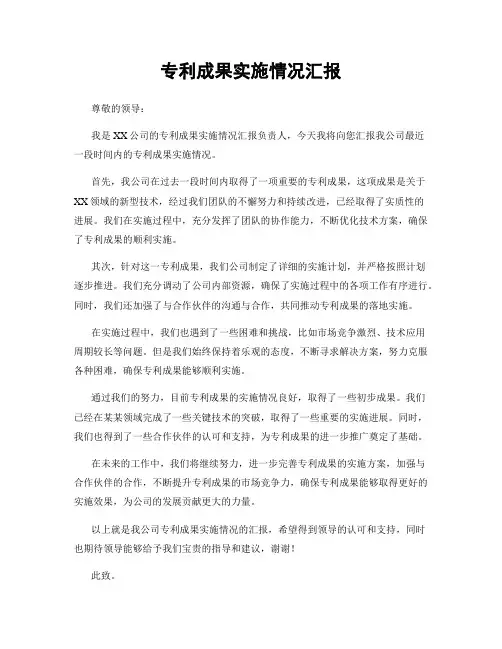 专利成果实施情况汇报

尊敬的领导：

我是XX公司的专利成果实施情况汇报负责人，今天我将向您汇报我公司最近一段时间内的专利成果实施情况。

首先，我公司在过去一段时间内取得了一项重要的专利成果，这项成果是关于XX领域的新型技术，经过我们团队的不懈努力和持续改进，已经取得了实质性的进展。我们在实施过程中，充分发挥了团队的协作能力，不断优化技术方案，确保了专利成果的顺利实施。

其次，针对这一专利成果，我们公司制定了详细的实施计划，并严格按照计划逐步推进。我们充分调动了公司内部资源，确保了实施过程中的各项工作有序进行。同时，我们还加强了与合作伙伴的沟通与合作，共同推动专利成果的落地实施。

在实施过程中，我们也遇到了一些困难和挑战，比如市场竞争激烈、技术应用周期较长等问题。但是我们始终保持着乐观的态度，不断寻求解决方案，努力克服各种困难，确保专利成果能够顺利实施。

通过我们的努力，目前专利成果的实施情况良好，取得了一些初步成果。我们已经在某某领域完成了一些关键技术的突破，取得了一些重要的实施进展。同时，我们也得到了一些合作伙伴的认可和支持，为专利成果的进一步推广奠定了基础。

在未来的工作中，我们将继续努力，进一步完善专利成果的实施方案，加强与合作伙伴的合作，不断提升专利成果的市场竞争力，确保专利成果能够取得更好的实施效果，为公司的发展贡献更大的力量。

以上就是我公司专利成果实施情况的汇报，希望得到领导的认可和支持，同时也期待领导能够给予我们宝贵的指导和建议，谢谢！

此致。